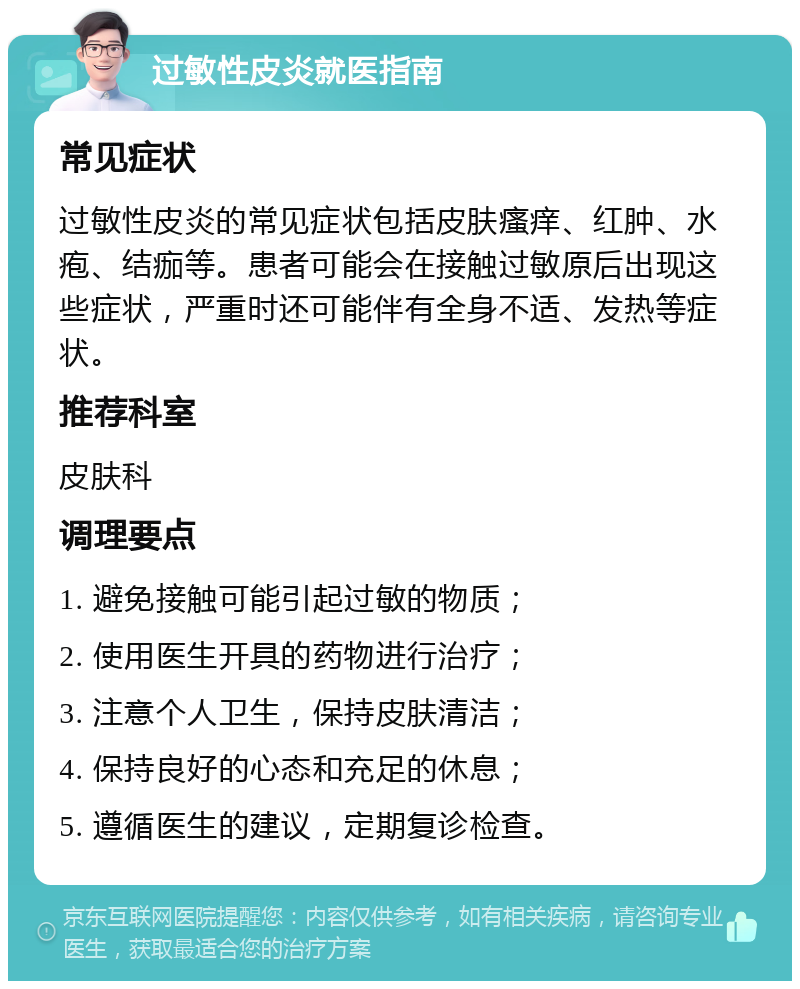 过敏性皮炎就医指南

常见症状

过敏性皮炎的常见症状包括皮肤瘙痒、红肿、水疱、结痂等。患者可能会在接触过敏原后出现这些症状，严重时还可能伴有全身不适、发热等症状。

推荐科室

皮肤科

调理要点

1. 避免接触可能引起过敏的物质；

2. 使用医生开具的药物进行治疗；

3. 注意个人卫生，保持皮肤清洁；

4. 保持良好的心态和充足的休息；

5. 遵循医生的建议，定期复诊检查。

京东互联网医院提醒您：内容仅供参考，如有相关疾病，请咨询专业医生，获取最适合您的治疗方案